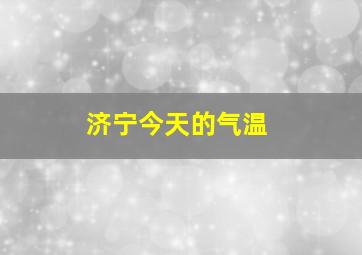 济宁今天的气温